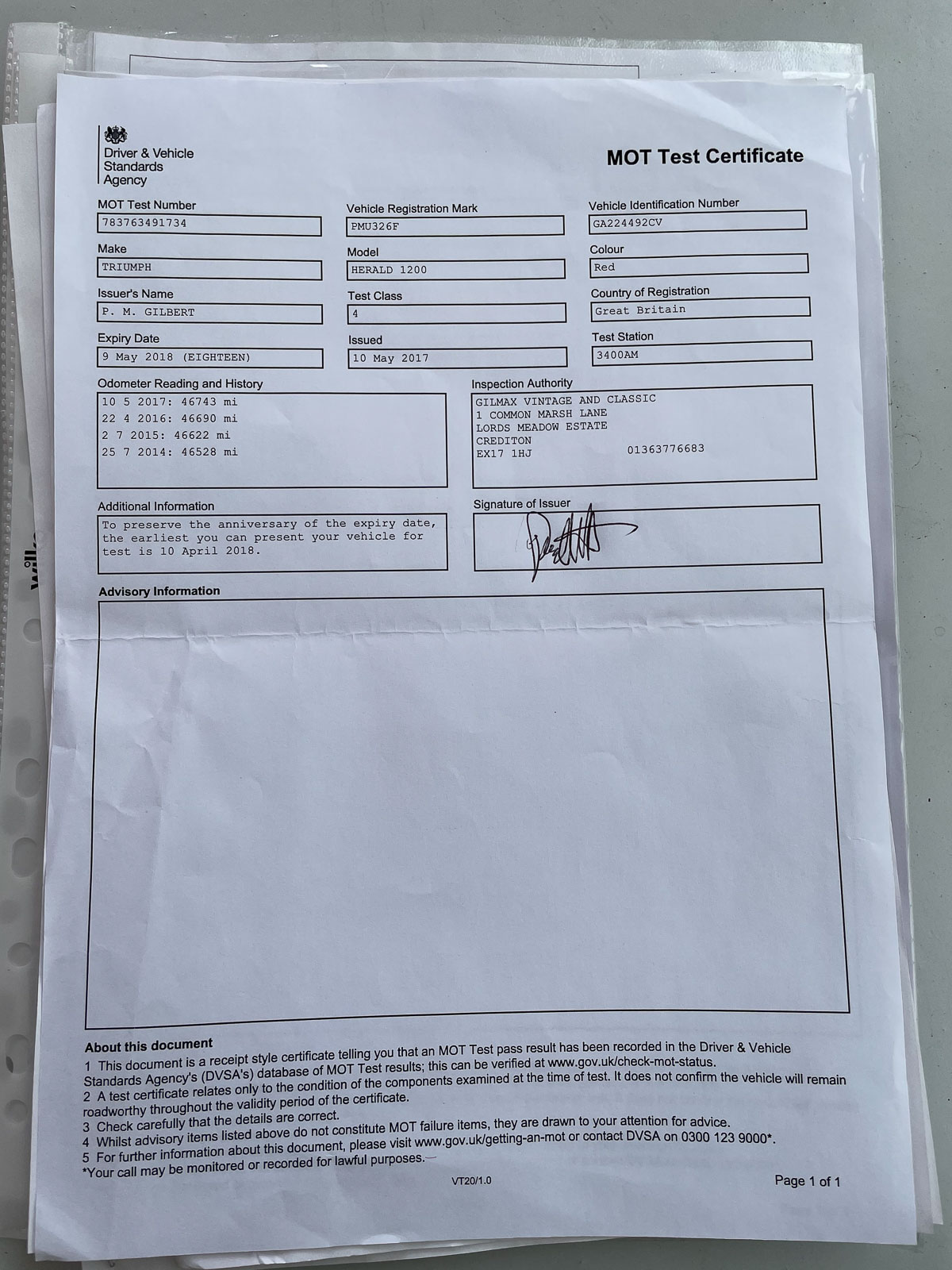 Driver & Vehicle Standards Agency

MOT Test Certificate

MOT Test Number
783763491734

Vehicle Registration Mark
PMU326F

Vehicle Identification Number
GA224492CV

Make
TRIUMPH

Model
HERALD 1200

Colour
Red

Issuer's Name
P. M. GILBERT

Test Class
4

Country of Registration
Great Britain

Expiry Date
9 May 2018 (EIGHTEEN)

Issued
10 May 2017

Test Station
3400AM

Odometer Reading and History
10 5 2017: 46743 mi
22 4 2016: 46690 mi
2 7 2015: 46622 mi
25 7 2014: 46528 mi

Inspection Authority
GILMAX VINTAGE AND CLASSIC
1 COMMON MARSH LANE
LORDS MEADOW ESTATE
CREDITON
EX17 1HJ 01363776683

Additional Information
To preserve the anniversary of the expiry date, the earliest you can present your vehicle for test is 10 April 2018.

Signature of Issuer

Advisory Information

About this document
1 This document is a receipt style certificate telling you that an MOT Test pass result has been recorded in the Driver & Vehicle Standards Agency's (DVSA's) database of MOT Test results; this can be verified at www.gov.uk/check-mot-status.
2 A test certificate relates only to the condition of the components examined at the time of test. It does not confirm the vehicle will remain roadworthy throughout the validity period of the certificate.
3 Check carefully that the details are correct.
4 Whilst advisory items listed above do not constitute MOT failure items, they are drawn to your attention for advice.
5 For further information about this document, please visit www.gov.uk/getting-an-mot or contact DVSA on 0300 123 9000*.
*Your call may be monitored or recorded for lawful purposes.

VT20/1.0

Page 1 of 1